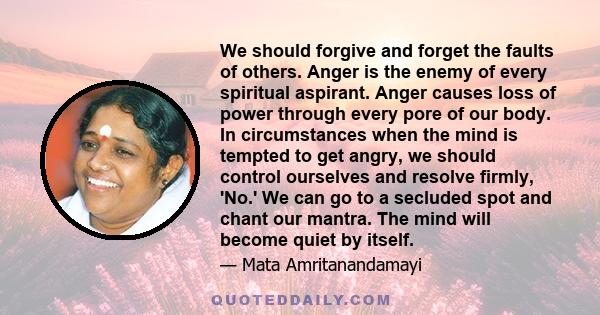 We should forgive and forget the faults of others. Anger is the enemy of every spiritual aspirant. Anger causes loss of power through every pore of our body. In circumstances when the mind is tempted to get angry, we should control ourselves and resolve firmly, 'No.' We can go to a secluded spot and chant our mantra. The mind will become quiet by itself.

— Mata Amritanandamayi

QUOTEDDAILY.COM